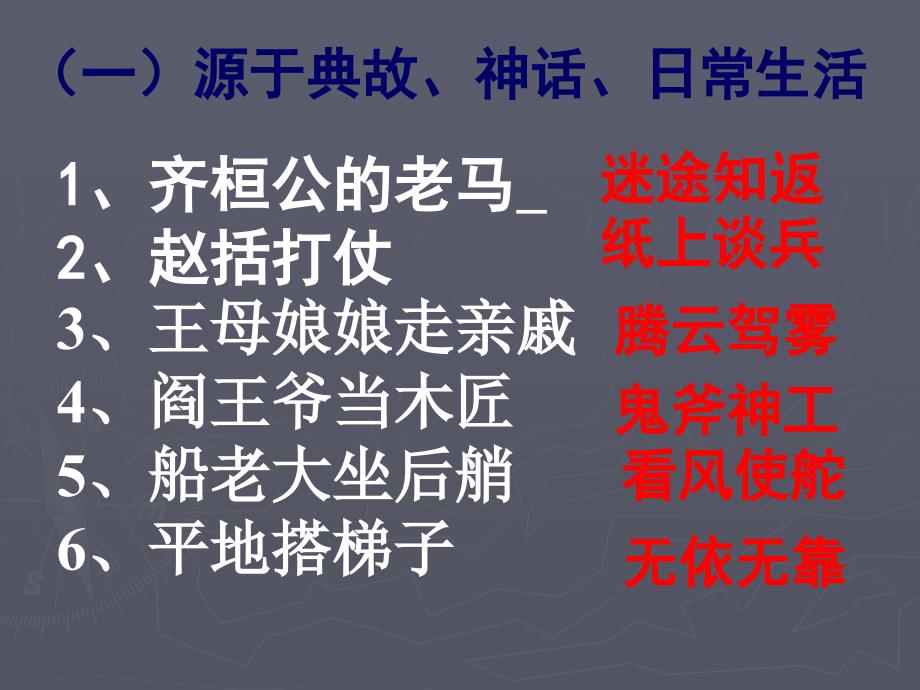 （一）源于典故、神话、日常生活

1、齐桓公的老马_ 迷途知返
2、赵括打仗 纸上谈兵
3、王母娘娘走亲戚 腾云驾雾
4、阎王爷当木匠 鬼斧神工
5、船老大坐后艄 看风使舵
6、平地搭梯子 无依无靠